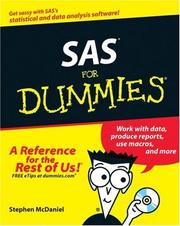 Get sassy with SAS's statistical and data analysis software!

SAS®

FOR

DUMMIES®

Work with data, produce reports, use macros, and more

A Reference for the Rest of Us!®

FREE eTips at dummies.com®

Stephen McDaniel